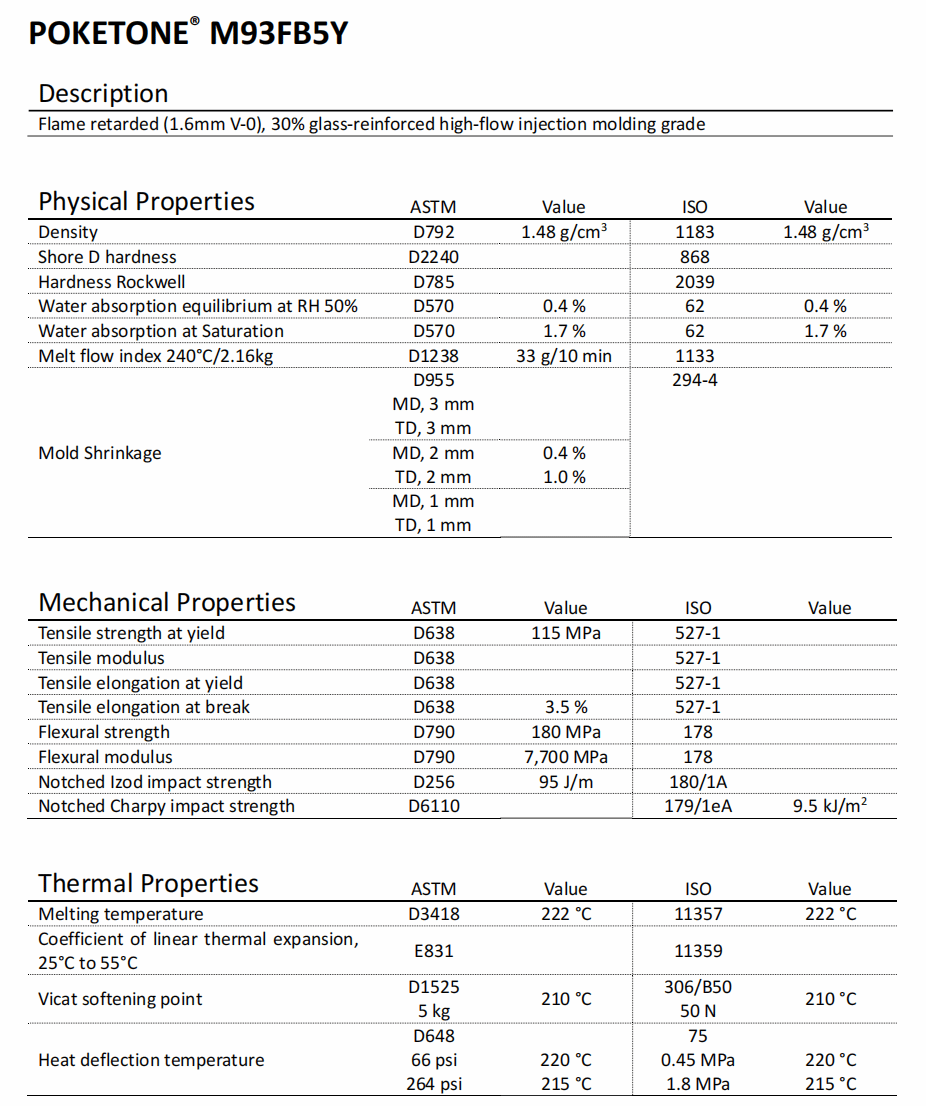 POKETONE® M93FB5Y

Description

Flame retarded (1.6mm V-0), 30% glass-reinforced high-flow injection molding grade

| Physical Properties | ASTM | Value | ISO | Value |
|---|---|---|---|---|
| Density | D792 | 1.48 g/cm$^3$ | 1183 | 1.48 g/cm$^3$ |
| Shore D hardness | D2240 | | 868 | |
| Hardness Rockwell | D785 | | 2039 | |
| Water absorption equilibrium at RH 50% | D570 | 0.4 % | 62 | 0.4 % |
| Water absorption at Saturation | D570 | 1.7 % | 62 | 1.7 % |
| Melt flow index 240°C/2.16kg | D1238 | 33 g/10 min | 1133 | |
| Mold Shrinkage | D955 | | 294-4 | |
| | MD, 3 mm | | | |
| | TD, 3 mm | | | |
| | MD, 2 mm | 0.4 % | | |
| | TD, 2 mm | 1.0 % | | |
| | MD, 1 mm | | | |
| | TD, 1 mm | | | |

| Mechanical Properties | ASTM | Value | ISO | Value |
|---|---|---|---|---|
| Tensile strength at yield | D638 | 115 MPa | 527-1 | |
| Tensile modulus | D638 | | 527-1 | |
| Tensile elongation at yield | D638 | | 527-1 | |
| Tensile elongation at break | D638 | 3.5 % | 527-1 | |
| Flexural strength | D790 | 180 MPa | 178 | |
| Flexural modulus | D790 | 7,700 MPa | 178 | |
| Notched Izod impact strength | D256 | 95 J/m | 180/1A | |
| Notched Charpy impact strength | D6110 | | 179/1eA | 9.5 kJ/m$^2$ |

| Thermal Properties | ASTM | Value | ISO | Value |
|---|---|---|---|---|
| Melting temperature | D3418 | 222 °C | 11357 | 222 °C |
| Coefficient of linear thermal expansion, 25°C to 55°C | E831 | | 11359 | |
| Vicat softening point | D1525 5 kg | 210 °C | 306/B50 50 N | 210 °C |
| Heat deflection temperature | D648 | | 75 | |
| | 66 psi | 220 °C | 0.45 MPa | 220 °C |
| | 264 psi | 215 °C | 1.8 MPa | 215 °C |